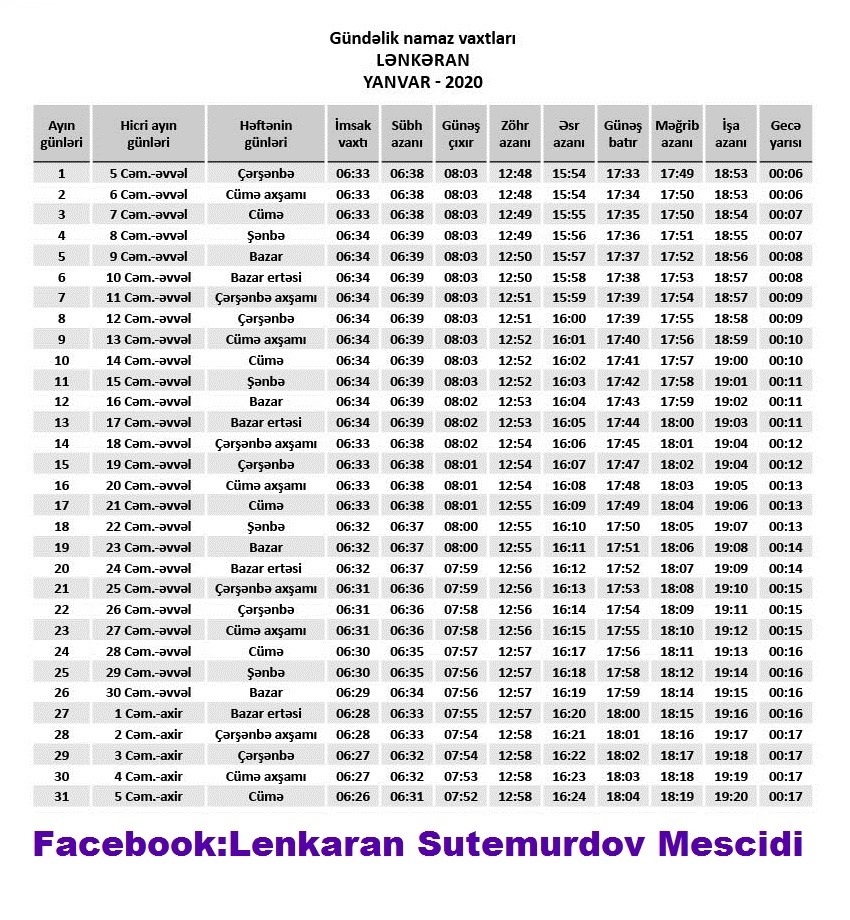 Gündəlik namaz vaxtları
LƏNKƏRAN
YANVAR - 2020

| Ayın günləri | Hicri ayın günləri | Həftənin günləri | İmsak vaxtı | Sübh azanı | Günəş çıxır | Zöhr azanı | Əsr azanı | Günəş batır | Məğrib azanı | İşa azanı | Gecə yarısı |
|---|---|---|---|---|---|---|---|---|---|---|---|
| 1 | 5 Cəm.-əvvəl | Çərşənbə | 06:33 | 06:38 | 08:03 | 12:48 | 15:54 | 17:33 | 17:49 | 18:53 | 00:06 |
| 2 | 6 Cəm.-əvvəl | Cümə axşamı | 06:33 | 06:38 | 08:03 | 12:48 | 15:54 | 17:34 | 17:50 | 18:53 | 00:06 |
| 3 | 7 Cəm.-əvvəl | Cümə | 06:33 | 06:38 | 08:03 | 12:49 | 15:55 | 17:35 | 17:50 | 18:54 | 00:07 |
| 4 | 8 Cəm.-əvvəl | Şənbə | 06:34 | 06:39 | 08:03 | 12:49 | 15:56 | 17:36 | 17:51 | 18:55 | 00:07 |
| 5 | 9 Cəm.-əvvəl | Bazar | 06:34 | 06:39 | 08:03 | 12:50 | 15:57 | 17:37 | 17:52 | 18:56 | 00:08 |
| 6 | 10 Cəm.-əvvəl | Bazar ertəsi | 06:34 | 06:39 | 08:03 | 12:50 | 15:58 | 17:38 | 17:53 | 18:57 | 00:08 |
| 7 | 11 Cəm.-əvvəl | Çərşənbə axşamı | 06:34 | 06:39 | 08:03 | 12:51 | 15:59 | 17:39 | 17:54 | 18:57 | 00:09 |
| 8 | 12 Cəm.-əvvəl | Çərşənbə | 06:34 | 06:39 | 08:03 | 12:51 | 16:00 | 17:39 | 17:55 | 18:58 | 00:09 |
| 9 | 13 Cəm.-əvvəl | Cümə axşamı | 06:34 | 06:39 | 08:03 | 12:52 | 16:01 | 17:40 | 17:56 | 18:59 | 00:10 |
| 10 | 14 Cəm.-əvvəl | Cümə | 06:34 | 06:39 | 08:03 | 12:52 | 16:02 | 17:41 | 17:57 | 19:00 | 00:10 |
| 11 | 15 Cəm.-əvvəl | Şənbə | 06:34 | 06:39 | 08:03 | 12:52 | 16:03 | 17:42 | 17:58 | 19:01 | 00:11 |
| 12 | 16 Cəm.-əvvəl | Bazar | 06:34 | 06:39 | 08:02 | 12:53 | 16:04 | 17:43 | 17:59 | 19:02 | 00:11 |
| 13 | 17 Cəm.-əvvəl | Bazar ertəsi | 06:34 | 06:39 | 08:02 | 12:53 | 16:05 | 17:44 | 18:00 | 19:03 | 00:11 |
| 14 | 18 Cəm.-əvvəl | Çərşənbə axşamı | 06:33 | 06:38 | 08:02 | 12:54 | 16:06 | 17:45 | 18:01 | 19:04 | 00:12 |
| 15 | 19 Cəm.-əvvəl | Çərşənbə | 06:33 | 06:38 | 08:01 | 12:54 | 16:07 | 17:47 | 18:02 | 19:04 | 00:12 |
| 16 | 20 Cəm.-əvvəl | Cümə axşamı | 06:33 | 06:38 | 08:01 | 12:54 | 16:08 | 17:48 | 18:03 | 19:05 | 00:13 |
| 17 | 21 Cəm.-əvvəl | Cümə | 06:33 | 06:38 | 08:01 | 12:55 | 16:09 | 17:49 | 18:04 | 19:06 | 00:13 |
| 18 | 22 Cəm.-əvvəl | Şənbə | 06:32 | 06:37 | 08:00 | 12:55 | 16:10 | 17:50 | 18:05 | 19:07 | 00:13 |
| 19 | 23 Cəm.-əvvəl | Bazar | 06:32 | 06:37 | 08:00 | 12:55 | 16:11 | 17:51 | 18:06 | 19:08 | 00:14 |
| 20 | 24 Cəm.-əvvəl | Bazar ertəsi | 06:32 | 06:37 | 07:59 | 12:56 | 16:12 | 17:52 | 18:07 | 19:09 | 00:14 |
| 21 | 25 Cəm.-əvvəl | Çərşənbə axşamı | 06:31 | 06:36 | 07:59 | 12:56 | 16:13 | 17:53 | 18:08 | 19:10 | 00:15 |
| 22 | 26 Cəm.-əvvəl | Çərşənbə | 06:31 | 06:36 | 07:58 | 12:56 | 16:14 | 17:54 | 18:09 | 19:11 | 00:15 |
| 23 | 27 Cəm.-əvvəl | Cümə axşamı | 06:31 | 06:36 | 07:58 | 12:56 | 16:15 | 17:55 | 18:10 | 19:12 | 00:15 |
| 24 | 28 Cəm.-əvvəl | Cümə | 06:30 | 06:35 | 07:57 | 12:57 | 16:17 | 17:56 | 18:11 | 19:13 | 00:16 |
| 25 | 29 Cəm.-əvvəl | Şənbə | 06:30 | 06:35 | 07:56 | 12:57 | 16:18 | 17:58 | 18:12 | 19:14 | 00:16 |
| 26 | 30 Cəm.-əvvəl | Bazar | 06:29 | 06:34 | 07:56 | 12:57 | 16:19 | 17:59 | 18:14 | 19:15 | 00:16 |
| 27 | 1 Cəm.-axir | Bazar ertəsi | 06:28 | 06:33 | 07:55 | 12:57 | 16:20 | 18:00 | 18:15 | 19:16 | 00:16 |
| 28 | 2 Cəm.-axir | Çərşənbə axşamı | 06:28 | 06:33 | 07:54 | 12:58 | 16:21 | 18:01 | 18:16 | 19:17 | 00:17 |
| 29 | 3 Cəm.-axir | Çərşənbə | 06:27 | 06:32 | 07:54 | 12:58 | 16:22 | 18:02 | 18:17 | 19:18 | 00:17 |
| 30 | 4 Cəm.-axir | Cümə axşamı | 06:27 | 06:32 | 07:53 | 12:58 | 16:23 | 18:03 | 18:18 | 19:19 | 00:17 |
| 31 | 5 Cəm.-axir | Cümə | 06:26 | 06:31 | 07:52 | 12:58 | 16:24 | 18:04 | 18:19 | 19:20 | 00:17 |

Facebook:Lenkaran Sutemurdov Mescidi